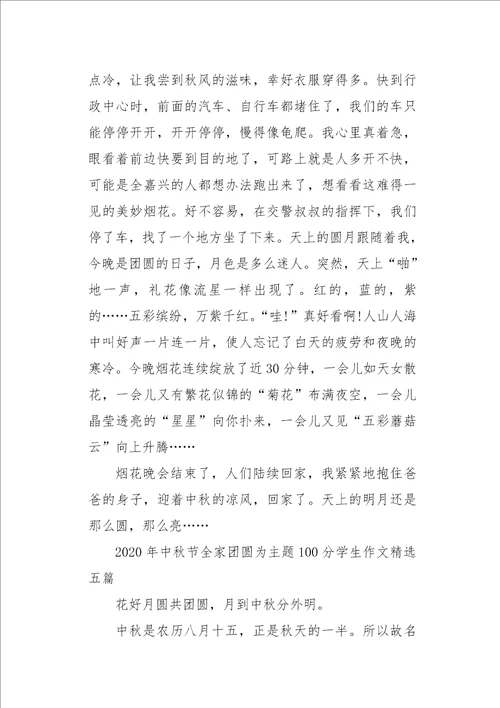 点冷，让我尝到秋风的滋味，幸好衣服穿得多。快到行政中心时，前面的汽车、自行车都堵住了，我们的车只能停停开开，开开停停，慢得像龟爬。我心里真着急，眼看着前边快要到目的地了，可路上就是人多开不快，可能是全嘉兴的人都想办法跑出来了，想看看这难得一见的美妙烟花。好不容易，在交警叔叔的指挥下，我们停了车，找了一个地方坐了下来。天上的圆月跟随着我，今晚是团圆的日子，月色是多么迷人。突然，天上“啪”地一声，礼花像流星一样出现了。红的，蓝的，紫的……五彩缤纷，万紫千红。“哇!”真好看啊!人山人海中叫好声一片连一片，使人忘记了白天的疲劳和夜晚的寒冷。今晚烟花连续绽放了近30分钟，一会儿如天女散花，一会儿又有繁花似锦的“菊花”布满夜空，一会儿晶莹透亮的“星星”向你扑来，一会儿又见“五彩蘑菇云”向上升腾……

烟花晚会结束了，人们陆续回家，我紧紧地抱住爸爸的身子，迎着中秋的凉风，回家了。天上的明月还是那么圆，那么亮……

2020年中秋节全家团圆为主题100分学生作文精选五篇

花好月圆共团圆，月到中秋分外明。

中秋是农历八月十五，正是秋天的一半。所以故名